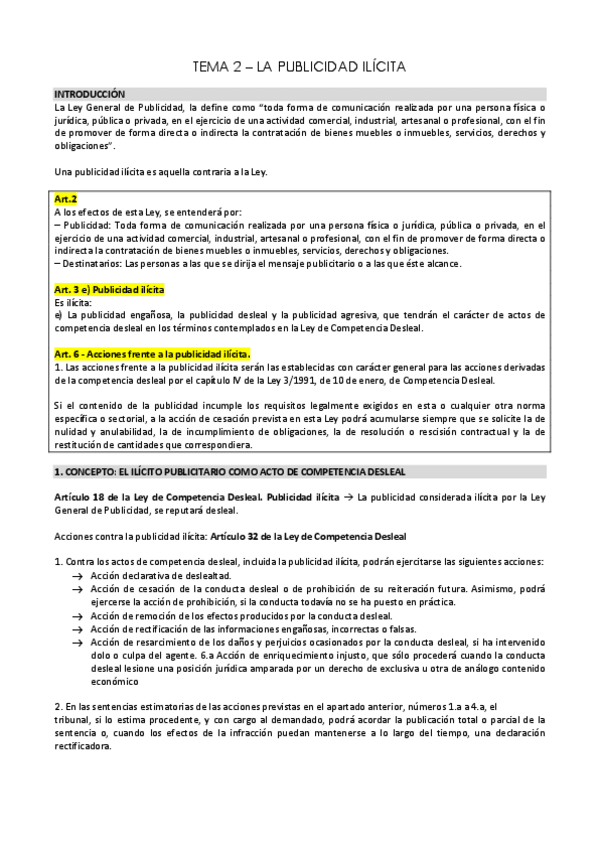 TEMA 2 – LA PUBLICIDAD ILÍCITA

INTRODUCCIÓN
La Ley General de Publicidad, la define como "toda forma de comunicación realizada por una persona física o jurídica, pública o privada, en el ejercicio de una actividad comercial, industrial, artesanal o profesional, con el fin de promover de forma directa o indirecta la contratación de bienes muebles o inmuebles, servicios, derechos y obligaciones".

Una publicidad ilícita es aquella contraria a la Ley.

Art.2
A los efectos de esta Ley, se entenderá por:
– Publicidad: Toda forma de comunicación realizada por una persona física o jurídica, pública o privada, en el ejercicio de una actividad comercial, industrial, artesanal o profesional, con el fin de promover de forma directa o indirecta la contratación de bienes muebles o inmuebles, servicios, derechos y obligaciones.
– Destinatarios: Las personas a las que se dirija el mensaje publicitario o a las que éste alcance.

Art. 3 e) Publicidad ilícita
Es ilícita:
e) La publicidad engañosa, la publicidad desleal y la publicidad agresiva, que tendrán el carácter de actos de competencia desleal en los términos contemplados en la Ley de Competencia Desleal.

Art. 6 - Acciones frente a la publicidad ilícita.
1. Las acciones frente a la publicidad ilícita serán las establecidas con carácter general para las acciones derivadas de la competencia desleal por el capítulo IV de la Ley 3/1991, de 10 de enero, de Competencia Desleal.

Si el contenido de la publicidad incumple los requisitos legalmente exigidos en esta o cualquier otra norma específica o sectorial, a la acción de cesación prevista en esta Ley podrá acumularse siempre que se solicite la de nulidad y anulabilidad, la de incumplimiento de obligaciones, la de resolución o rescisión contractual y la de restitución de cantidades que correspondiera.

1. CONCEPTO: EL ILÍCITO PUBLICITARIO COMO ACTO DE COMPETENCIA DESLEAL

Artículo 18 de la Ley de Competencia Desleal. Publicidad ilícita → La publicidad considerada ilícita por la Ley General de Publicidad, se reputará desleal.

Acciones contra la publicidad ilícita: Artículo 32 de la Ley de Competencia Desleal

1. Contra los actos de competencia desleal, incluida la publicidad ilícita, podrán ejercitarse las siguientes acciones:
→ Acción declarativa de deslealtad.
→ Acción de cesación de la conducta desleal o de prohibición de su reiteración futura. Asimismo, podrá ejercerse la acción de prohibición, si la conducta todavía no se ha puesto en práctica.
→ Acción de remoción de los efectos producidos por la conducta desleal.
→ Acción de rectificación de las informaciones engañosas, incorrectas o falsas.
→ Acción de resarcimiento de los daños y perjuicios ocasionados por la conducta desleal, si ha intervenido dolo o culpa del agente. 6.a Acción de enriquecimiento injusto, que sólo procederá cuando la conducta desleal lesione una posición jurídica amparada por un derecho de exclusiva u otra de análogo contenido económico

2. En las sentencias estimatorias de las acciones previstas en el apartado anterior, números 1.a a 4.a, el tribunal, si lo estima procedente, y con cargo al demandado, podrá acordar la publicación total o parcial de la sentencia o, cuando los efectos de la infracción puedan mantenerse a lo largo del tiempo, una declaración rectificadora.